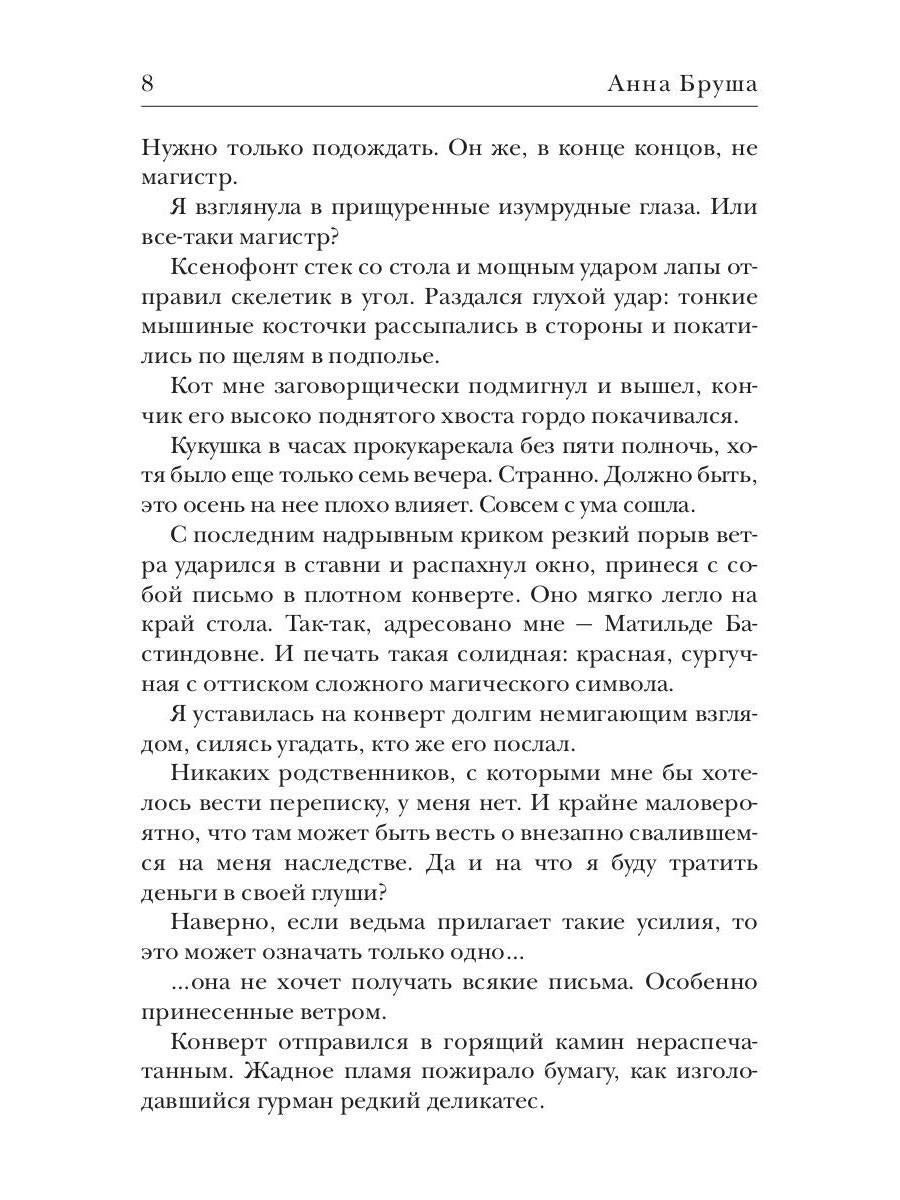 8 Анна Бруша

Нужно только подождать. Он же, в конце концов, не магистр.

Я взглянула в прищуренные изумрудные глаза. Или все-таки магистр?

Ксенофонт стек со стола и мощным ударом лапы отправил скелетик в угол. Раздался глухой удар: тонкие мышиные косточки рассыпались в стороны и покатились по щелям в подполье.

Кот мне заговорщически подмигнул и вышел, кончик его высоко поднятого хвоста гордо покачивался.

Кукушка в часах прокукарекала без пяти полночь, хотя было еще только семь вечера. Странно. Должно быть, это осень на нее плохо влияет. Совсем с ума сошла.

С последним надрывным криком резкий порыв ветра ударился в ставни и распахнул окно, принеся с собой письмо в плотном конверте. Оно мягко легло на край стола. Так-так, адресовано мне — Матильде Бастиндовне. И печать такая солидная: красная, сургучная с оттиском сложного магического символа.

Я уставилась на конверт долгим немигающим взглядом, силясь угадать, кто же его послал.

Никаких родственников, с которыми мне бы хотелось вести переписку, у меня нет. И крайне маловероятно, что там может быть весть о внезапно свалившемся на меня наследстве. Да и на что я буду тратить деньги в своей глуши?

Наверно, если ведьма прилагает такие усилия, то это может означать только одно...

...она не хочет получать всякие письма. Особенно принесенные ветром.

Конверт отправился в горящий камин нераспечатанным. Жадное пламя пожирало бумагу, как изголодавшийся гурман редкий деликатес.